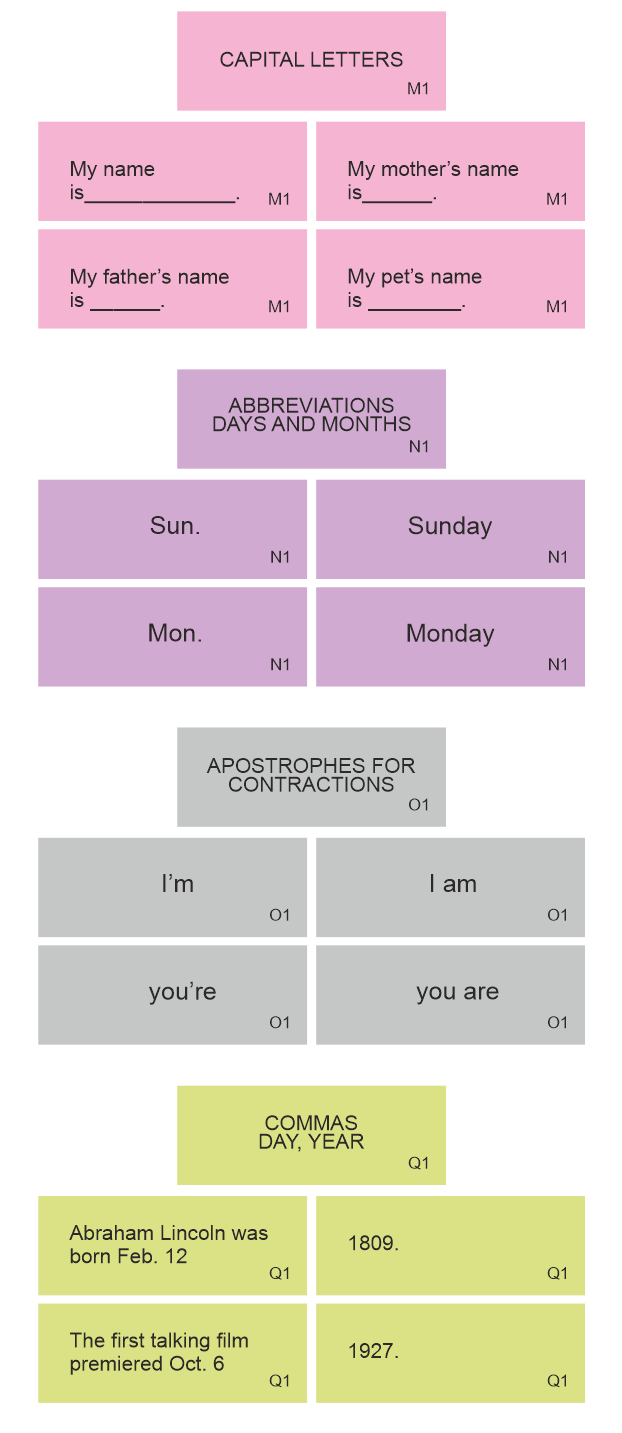 CAPITAL LETTERS
M1

My name is____.
M1

My mother's name is____.
M1

My father's name is ____.
M1

My pet's name is ____.
M1

ABBREVIATIONS
DAYS AND MONTHS
N1

Sun.
N1

Sunday
N1

Mon.
N1

Monday
N1

APOSTROPHES FOR CONTRACTIONS
O1

I'm
O1

I am
O1

you're
O1

you are
O1

COMMAS
DAY, YEAR
Q1

Abraham Lincoln was born Feb. 12
Q1

1809.
Q1

The first talking film premiered Oct. 6
Q1

1927.
Q1